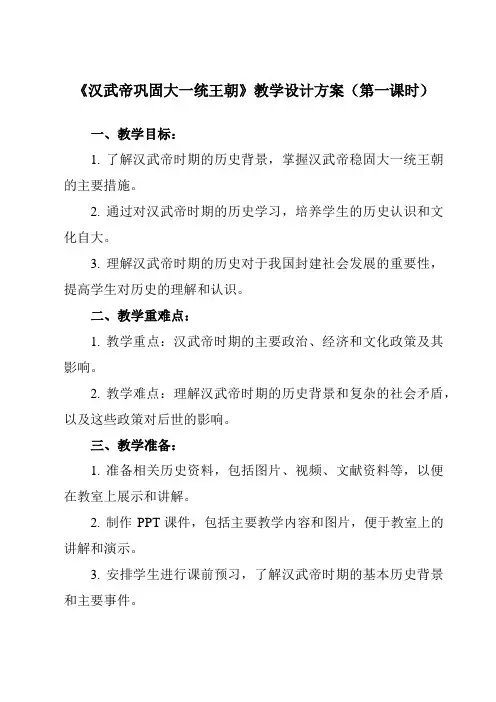 《汉武帝巩固大一统王朝》教学设计方案（第一课时）

一、教学目标：

1. 了解汉武帝时期的历史背景，掌握汉武帝稳固大一统王朝的主要措施。

2. 通过对汉武帝时期的历史学习，培养学生的历史认识和文化自大。

3. 理解汉武帝时期的历史对于我国封建社会发展的重要性，提高学生对历史的理解和认识。

二、教学重难点：

1. 教学重点：汉武帝时期的主要政治、经济和文化政策及其影响。

2. 教学难点：理解汉武帝时期的历史背景和复杂的社会矛盾，以及这些政策对后世的影响。

三、教学准备：

1. 准备相关历史资料，包括图片、视频、文献资料等，以便在教室上展示和讲解。

2. 制作 PPT 课件，包括主要教学内容和图片，便于教室上的讲解和演示。

3. 安排学生进行课前预习，了解汉武帝时期的基本历史背景和主要事件。